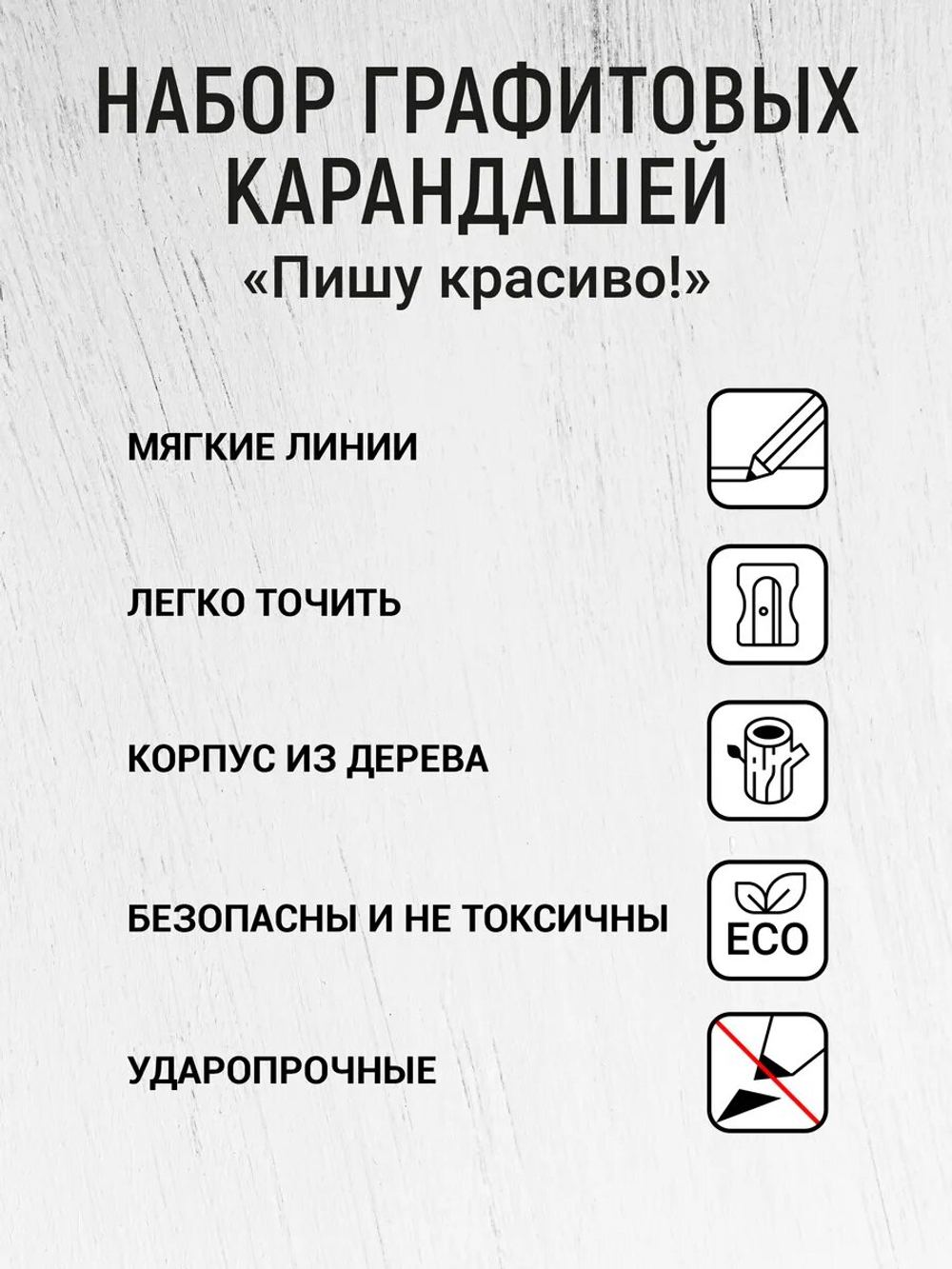 НАБОР ГРАФИТОВЫХ КАРАНДАШЕЙ
«Пишу красиво!»

МЯГКИЕ ЛИНИИ

ЛЕГКО ТОЧИТЬ

КОРПУС ИЗ ДЕРЕВА

БЕЗОПАСНЫ И НЕ ТОКСИЧНЫ

ECO

УДАРОПРОЧНЫЕ